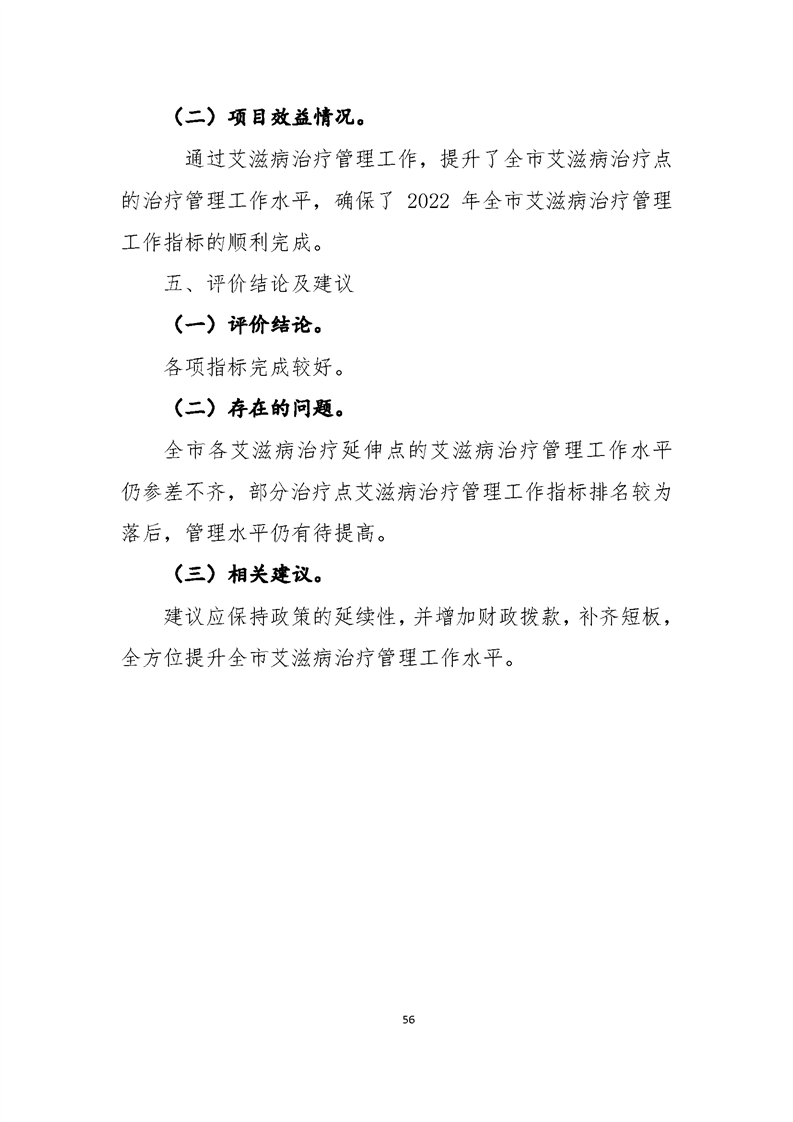 （二）项目效益情况。

通过艾滋病治疗管理工作，提升了全市艾滋病治疗点的治疗管理工作水平，确保了 2022 年全市艾滋病治疗管理工作指标的顺利完成。

五、评价结论及建议

（一）评价结论。

各项指标完成较好。

（二）存在的问题。

全市各艾滋病治疗延伸点的艾滋病治疗管理工作水平仍参差不齐，部分治疗点艾滋病治疗管理工作指标排名较为落后，管理水平仍有待提高。

（三）相关建议。

建议应保持政策的延续性，并增加财政拨款，补齐短板，全方位提升全市艾滋病治疗管理工作水平。

56